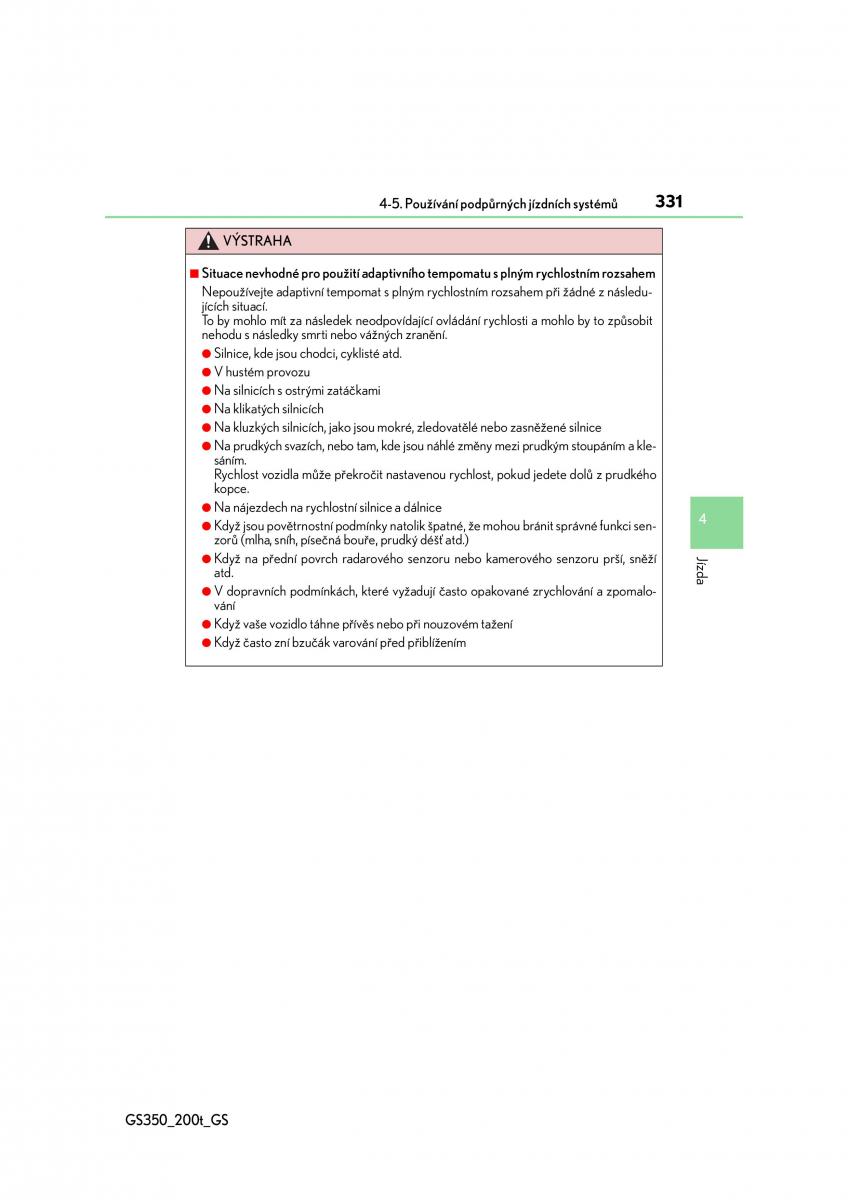 4-5. Používání podpůrných jízdních systémů 331

VÝSTRAHA

■ Situace nevhodné pro použití adaptivního tempomatu s plným rychlostním rozsahem

Nepoužívejte adaptivní tempomat s plným rychlostním rozsahem při žádné z následujících situací.
To by mohlo mít za následek neodpovídající ovládání rychlosti a mohlo by to způsobit nehodu s následky smrti nebo vážných zranění.

● Silnice, kde jsou chodci, cyklisté atd.
● V hustém provozu
● Na silnicích s ostrými zatáčkami
● Na klikatých silnicích
● Na kluzkých silnicích, jako jsou mokré, zledovatělé nebo zasněžené silnice
● Na prudkých svazích, nebo tam, kde jsou náhlé změny mezi prudkým stoupáním a klesáním.
Rychlost vozidla může překročit nastavenou rychlost, pokud jedete dolů z prudkého kopce.
● Na nájezdech na rychlostní silnice a dálnice
● Když jsou povětrnostní podmínky natolik špatné, že mohou bránit správné funkci senzorů (mlha, sníh, písečná bouře, prudký déšť atd.)
● Když na přední povrch radarového senzoru nebo kamerového senzoru prší, sněží atd.
● V dopravních podmínkách, které vyžadují často opakované zrychlování a zpomalování
● Když vaše vozidlo táhne přívěs nebo při nouzovém tažení
● Když často zní bzučák varování před přiblížením

4

Jízda

GS350_200t_GS